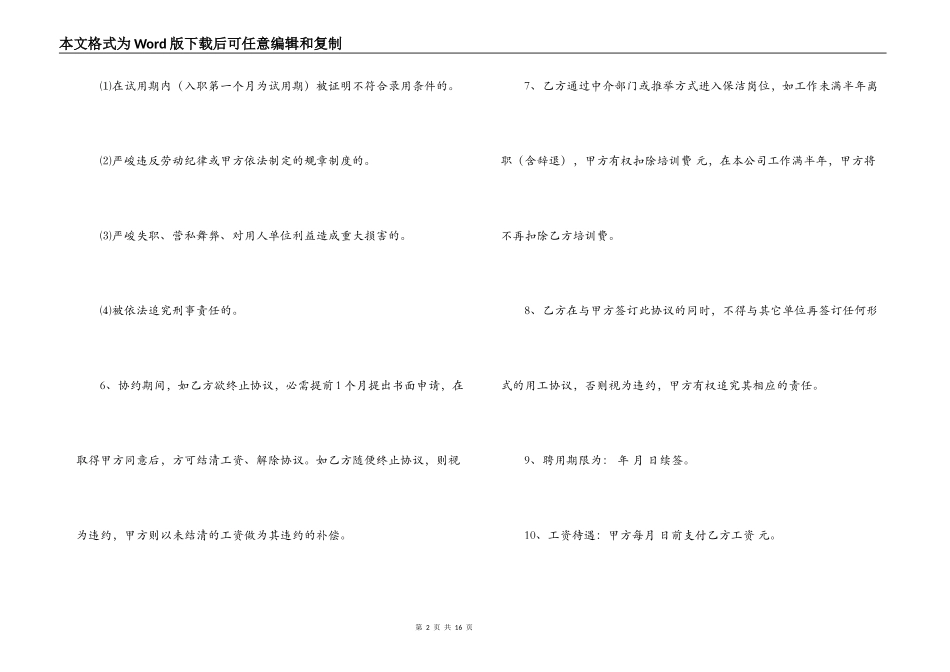 本文格式为Word版下载后可任意编辑和复制

⑴在试用期内（入职第一个月为试用期）被证明不符合录用条件的。

⑵严峻违反劳动纪律或甲方依法制定的规章制度的。

⑶严峻失职、营私舞弊、对用人单位利益造成重大损害的。

⑷被依法追究刑事责任的。

6、协约期间，如乙方欲终止协议，必需提前1个月提出书面申请，在取得甲方同意后，方可结清工资、解除协议。如乙方随便终止协议，则视为违约，甲方则以未结清的工资做为其违约的补偿。

7、乙方通过中介部门或推举方式进入保洁岗位，如工作未满半年离职（含辞退），甲方有权扣除培训费 元，在本公司工作满半年，甲方将不再扣除乙方培训费。

8、乙方在与甲方签订此协议的同时，不得与其它单位再签订任何形式的用工协议，否则视为违约，甲方有权追究其相应的责任。

9、聘用期限为： 年 月 日续签。

10、工资待遇：甲方每月 日前支付乙方工资 元。

第2页 共16页